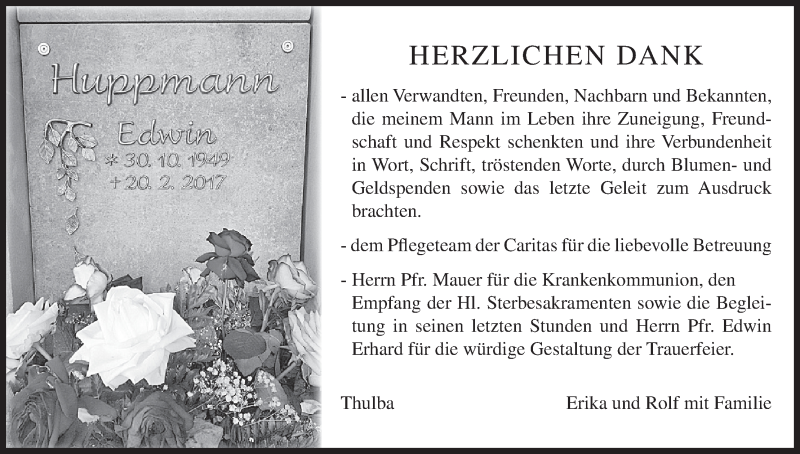 Huppmann
Edwin
* 30. 10. 1949
+ 20. 2. 2017

HERZLICHEN DANK

- allen Verwandten, Freunden, Nachbarn und Bekannten, die meinem Mann im Leben ihre Zuneigung, Freundschaft und Respekt schenkten und ihre Verbundenheit in Wort, Schrift, tröstenden Worte, durch Blumen- und Geldspenden sowie das letzte Geleit zum Ausdruck brachten.

- dem Pflegeteam der Caritas für die liebevolle Betreuung

- Herrn Pfr. Mauer für die Krankenkommunion, den Empfang der Hl. Sterbesakramenten sowie die Begleitung in seinen letzten Stunden und Herrn Pfr. Edwin Erhard für die würdige Gestaltung der Trauerfeier.

Thulba

Erika und Rolf mit Familie